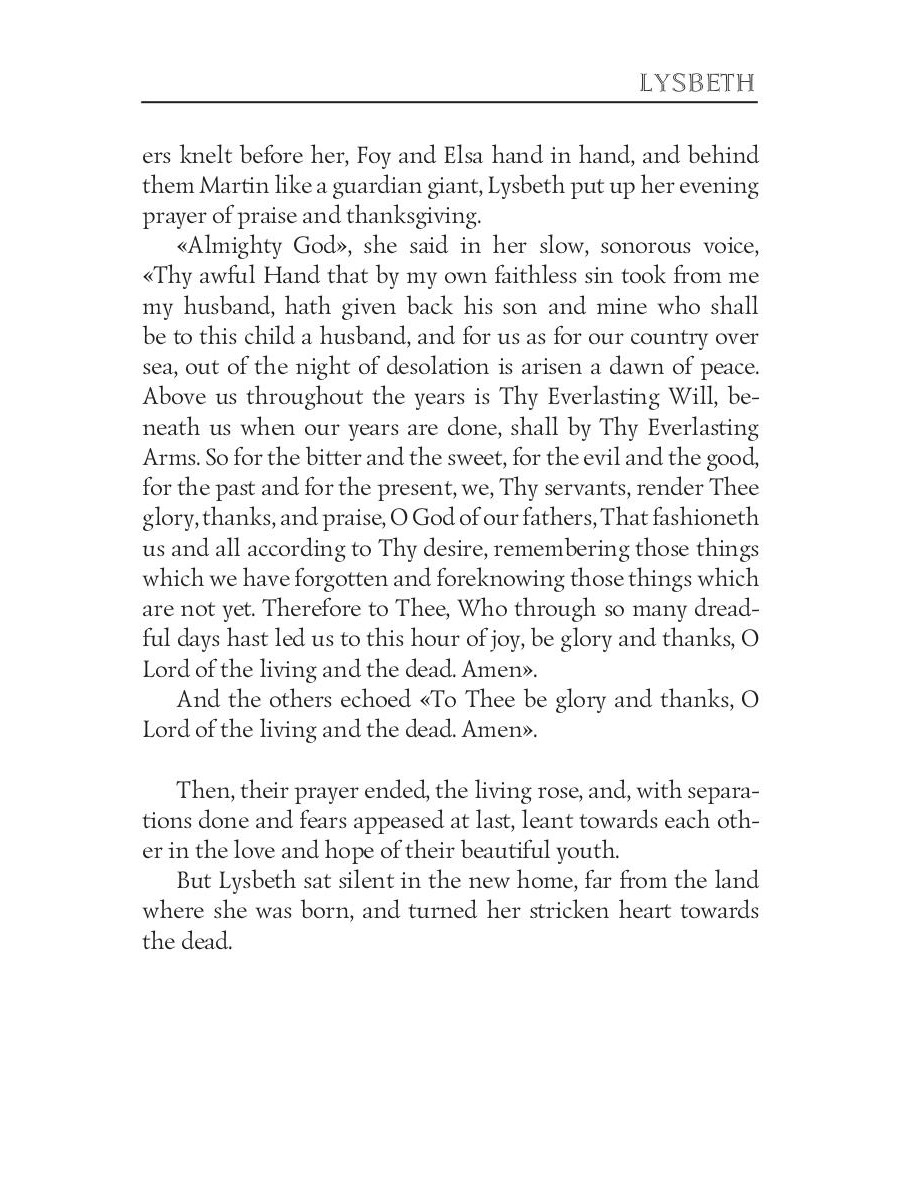 LYSBETH

ers knelt before her, Foy and Elsa hand in hand, and behind them Martin like a guardian giant, Lysbeth put up her evening prayer of praise and thanksgiving.

«Almighty God», she said in her slow, sonorous voice, «Thy awful Hand that by my own faithless sin took from me my husband, hath given back his son and mine who shall be to this child a husband, and for us as for our country over sea, out of the night of desolation is arisen a dawn of peace. Above us throughout the years is Thy Everlasting Will, beneath us when our years are done, shall by Thy Everlasting Arms. So for the bitter and the sweet, for the evil and the good, for the past and for the present, we, Thy servants, render Thee glory, thanks, and praise, O God of our fathers, That fashioneth us and all according to Thy desire, remembering those things which we have forgotten and foreknowing those things which are not yet. Therefore to Thee, Who through so many dreadful days hast led us to this hour of joy, be glory and thanks, O Lord of the living and the dead. Amen».

And the others echoed «To Thee be glory and thanks, O Lord of the living and the dead. Amen».

Then, their prayer ended, the living rose, and, with separations done and fears appeased at last, leant towards each other in the love and hope of their beautiful youth.

But Lysbeth sat silent in the new home, far from the land where she was born, and turned her stricken heart towards the dead.